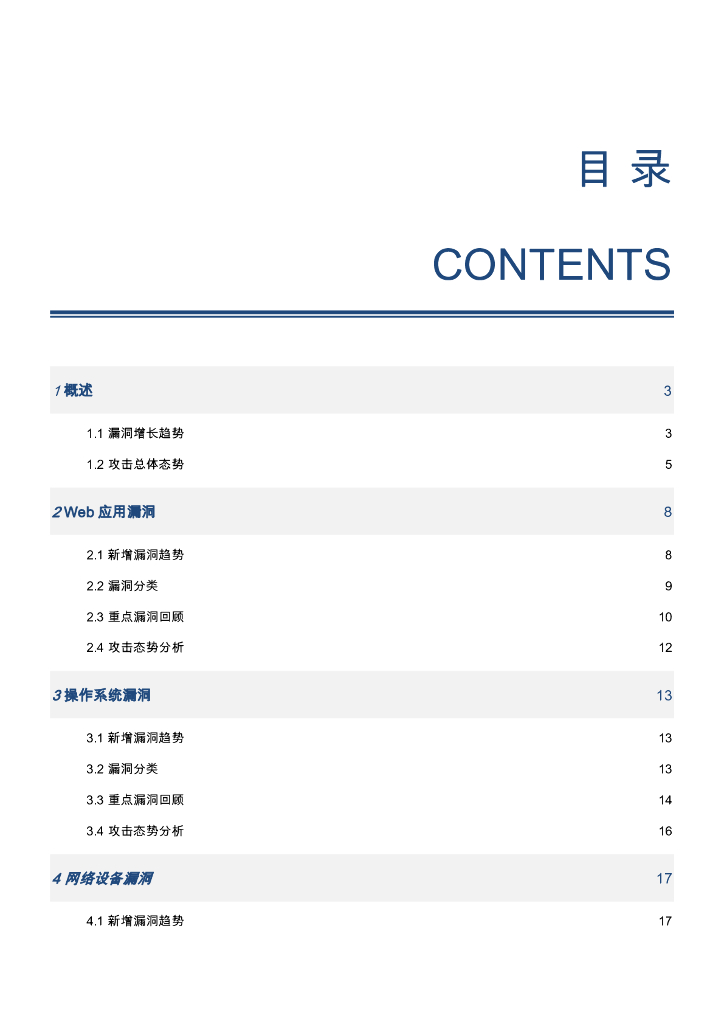 目 录

CONTENTS

1 概述 3

1.1 漏洞增长趋势 3

1.2 攻击总体态势 5

2 Web 应用漏洞 8

2.1 新增漏洞趋势 8

2.2 漏洞分类 9

2.3 重点漏洞回顾 10

2.4 攻击态势分析 12

3 操作系统漏洞 13

3.1 新增漏洞趋势 13

3.2 漏洞分类 13

3.3 重点漏洞回顾 14

3.4 攻击态势分析 16

4 网络设备漏洞 17

4.1 新增漏洞趋势 17